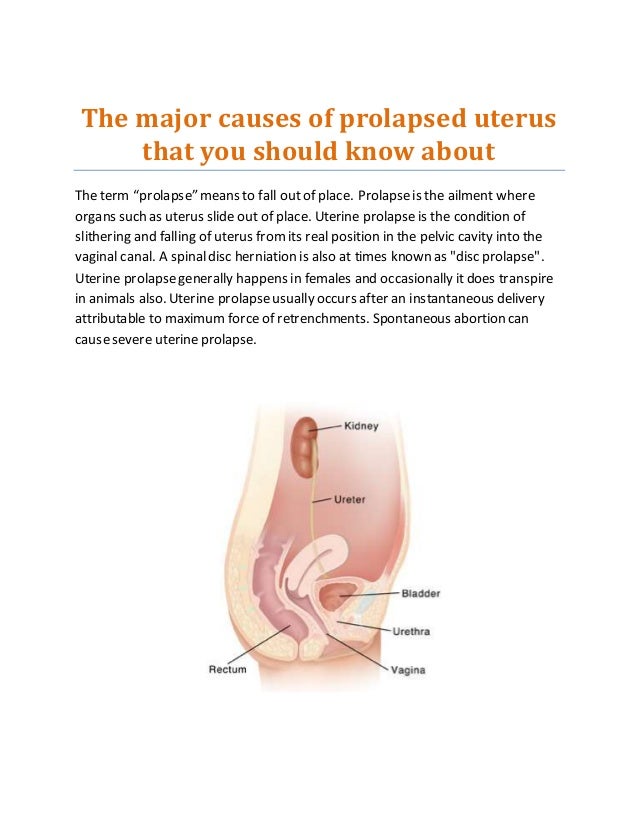 The major causes of prolapsed uterus that you should know about

The term "prolapse" means to fall out of place. Prolapse is the ailment where organs such as uterus slide out of place. Uterine prolapse is the condition of slithering and falling of uterus from its real position in the pelvic cavity into the vaginal canal. A spinal disc herniation is also at times known as "disc prolapse". Uterine prolapse generally happens in females and occasionally it does transpire in animals also. Uterine prolapse usually occurs after an instantaneous delivery attributable to maximum force of retrenchments. Spontaneous abortion can cause severe uterine prolapse.

Kidney
Ureter
Bladder
Urethra
Rectum
Vagina